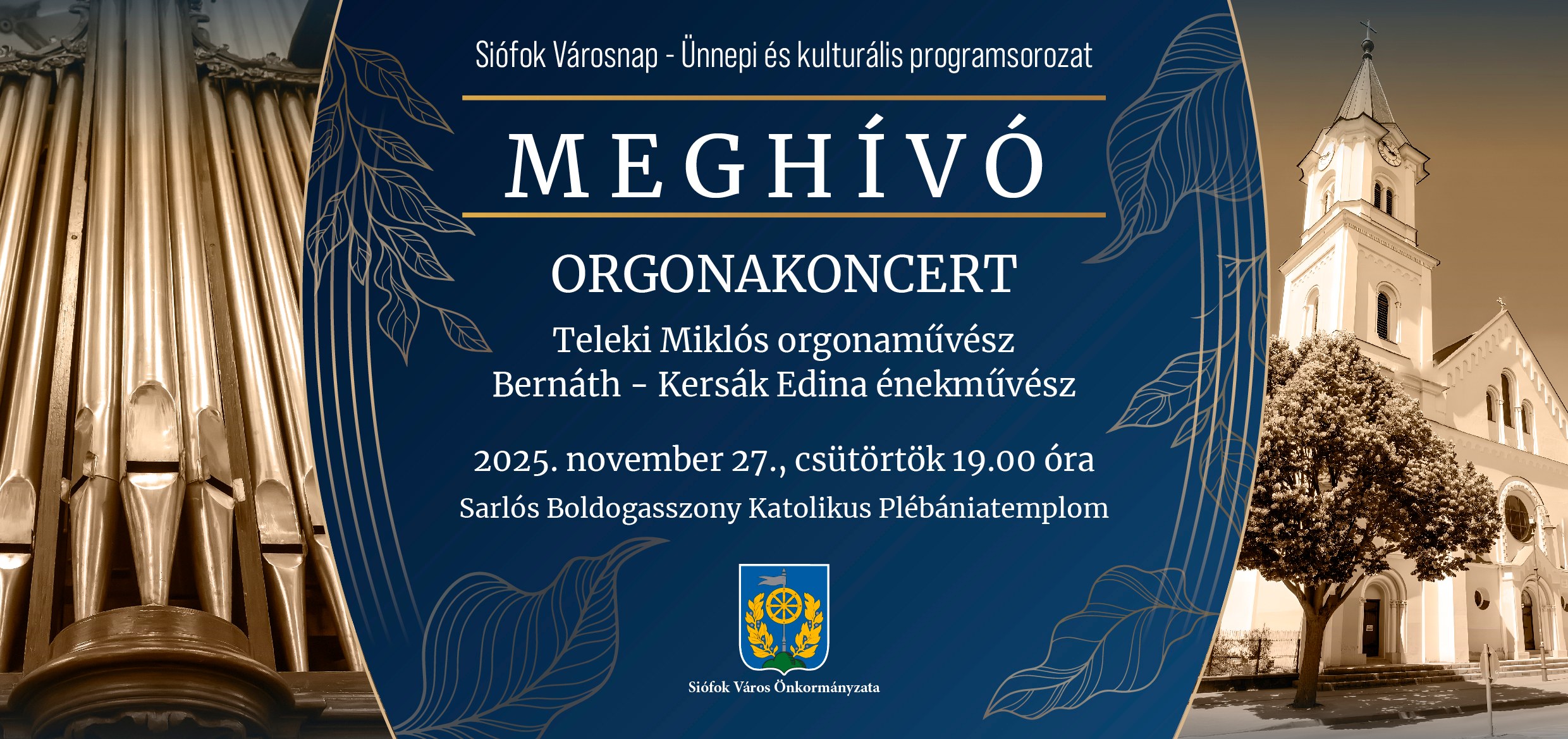 Siófok Városnap - Ünnepi és kulturális programsorozat

MEGHÍVÓ

ORGONAKONCERT

Teleki Miklós orgonaművész
Bernáth - Kersák Edina énekművész

2025. november 27., csütörtök 19.00 óra

Sarlós Boldogasszony Katolikus Plébániatemplom

Siófok Város Önkormányzata